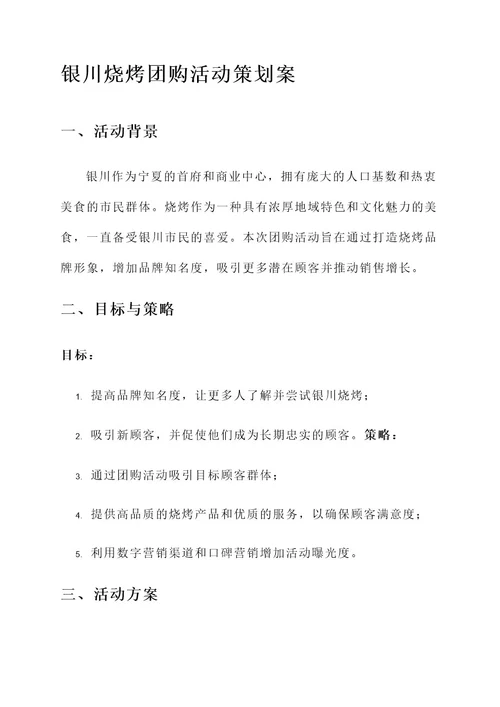 银川烧烤团购活动策划案

一、活动背景

银川作为宁夏的首府和商业中心，拥有庞大的人口基数和热衷美食的市民群体。烧烤作为一种具有浓厚地域特色和文化魅力的美食，一直备受银川市民的喜爱。本次团购活动旨在通过打造烧烤品牌形象，增加品牌知名度，吸引更多潜在顾客并推动销售增长。

二、目标与策略

目标：

1. 提高品牌知名度，让更多人了解并尝试银川烧烤；

2. 吸引新顾客，并促使他们成为长期忠实的顾客。策略：

3. 通过团购活动吸引目标顾客群体；

4. 提供高品质的烧烤产品和优质的服务，以确保顾客满意度；

5. 利用数字营销渠道和口碑营销增加活动曝光度。

三、活动方案